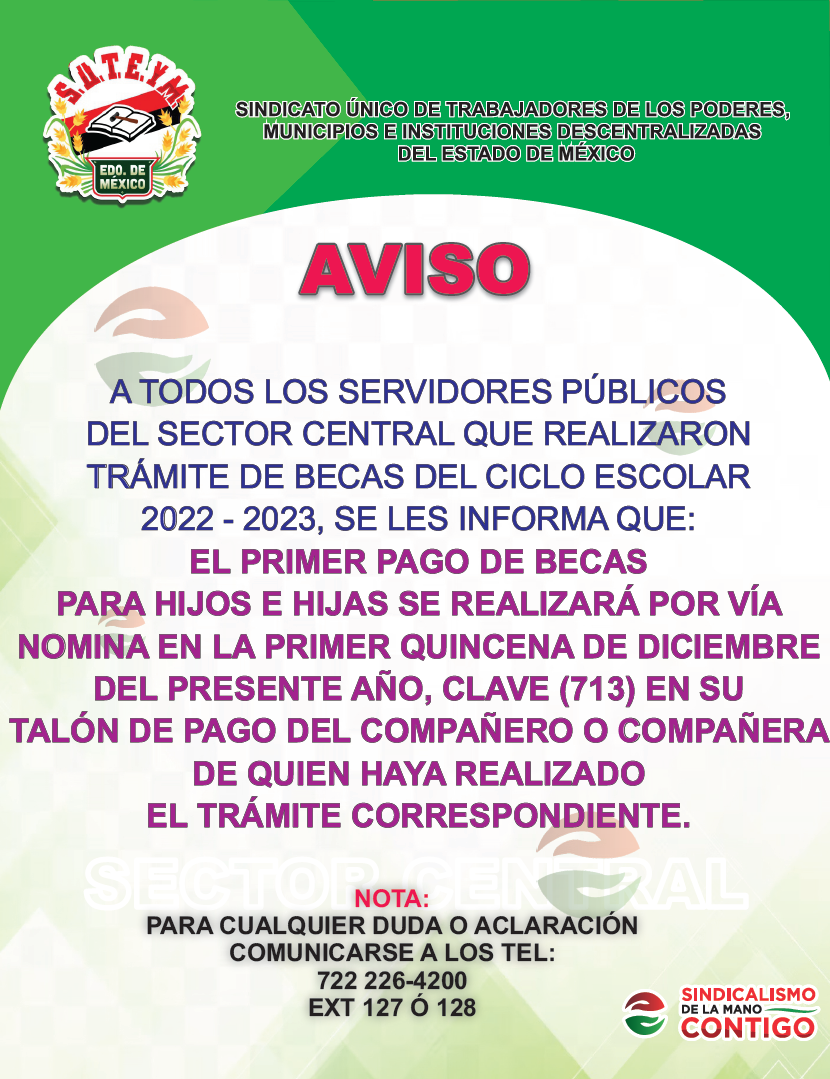 S.U.T.E.Y.M.
EDO. DE MÉXICO

SINDICATO ÚNICO DE TRABAJADORES DE LOS PODERES, MUNICIPIOS E INSTITUCIONES DESCENTRALIZADAS DEL ESTADO DE MÉXICO

AVISO

A TODOS LOS SERVIDORES PÚBLICOS DEL SECTOR CENTRAL QUE REALIZARON TRÁMITE DE BECAS DEL CICLO ESCOLAR 2022 - 2023, SE LES INFORMA QUE:
EL PRIMER PAGO DE BECAS PARA HIJOS E HIJAS SE REALIZARÁ POR VÍA NOMINA EN LA PRIMER QUINCENA DE DICIEMBRE DEL PRESENTE AÑO, CLAVE (713) EN SU TALÓN DE PAGO DEL COMPAÑERO O COMPAÑERA DE QUIEN HAYA REALIZADO EL TRÁMITE CORRESPONDIENTE.

SECTOR CENTRAL

NOTA:
PARA CUALQUIER DUDA O ACLARACIÓN COMUNICARSE A LOS TEL:
722 226-4200
EXT 127 Ó 128

SINDICALISMO DE LA MANO CONTIGO